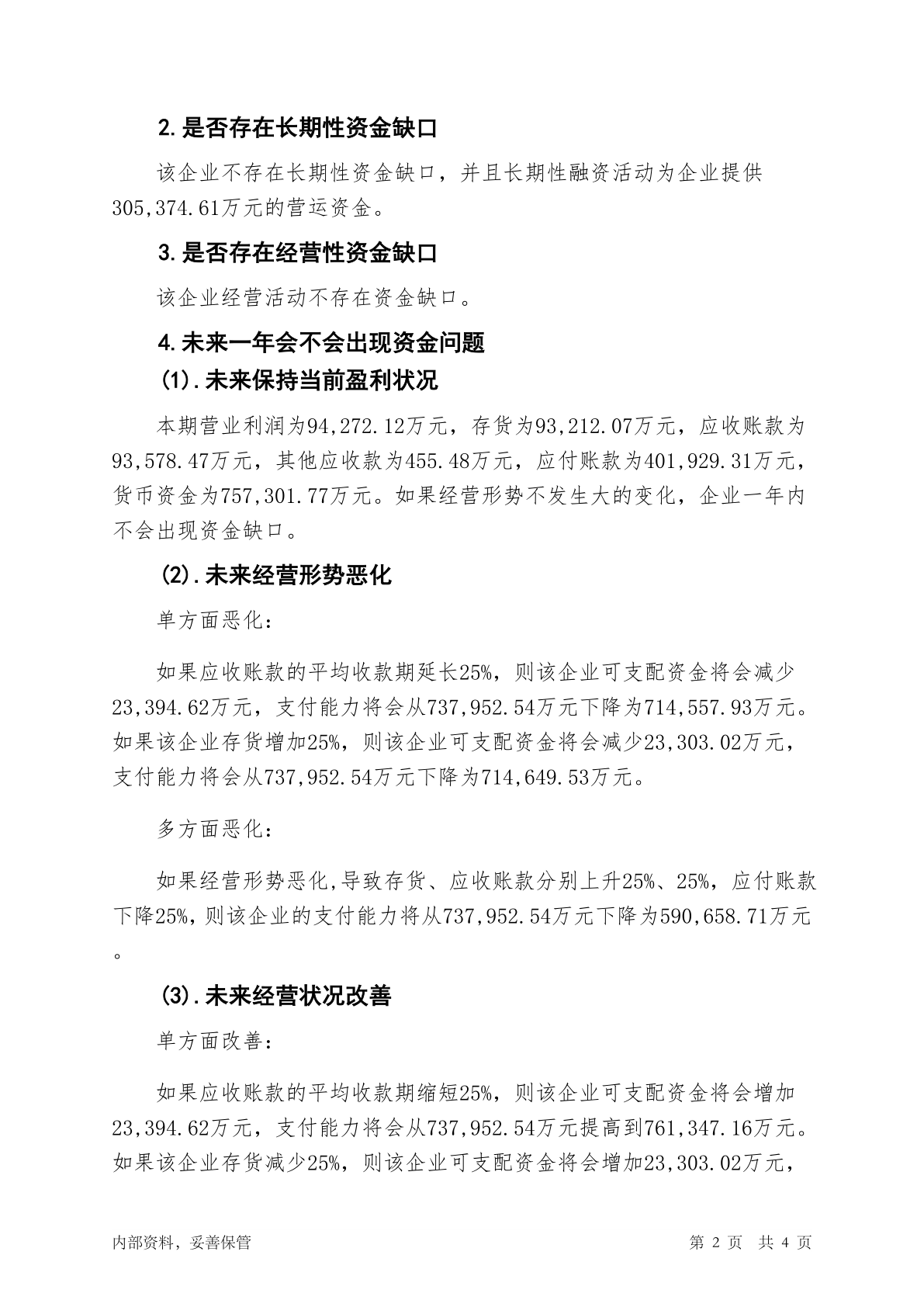 2.是否存在长期性资金缺口

该企业不存在长期性资金缺口，并且长期性融资活动为企业提供305,374.61万元的营运资金。

3.是否存在经营性资金缺口

该企业经营活动不存在资金缺口。

4.未来一年会不会出现资金问题

(1).未来保持当前盈利状况

本期营业利润为94,272.12万元，存货为93,212.07万元，应收账款为93,578.47万元，其他应收款为455.48万元，应付账款为401,929.31万元，货币资金为757,301.77万元。如果经营形势不发生大的变化，企业一年内不会出现资金缺口。

(2).未来经营形势恶化

单方面恶化：

如果应收账款的平均收款期延长25%，则该企业可支配资金将会减少23,394.62万元，支付能力将会从737,952.54万元下降为714,557.93万元。如果该企业存货增加25%，则该企业可支配资金将会减少23,303.02万元，支付能力将会从737,952.54万元下降为714,649.53万元。

多方面恶化：

如果经营形势恶化,导致存货、应收账款分别上升25%、25%，应付账款下降25%，则该企业的支付能力将从737,952.54万元下降为590,658.71万元。

(3).未来经营状况改善

单方面改善：

如果应收账款的平均收款期缩短25%，则该企业可支配资金将会增加23,394.62万元，支付能力将会从737,952.54万元提高到761,347.16万元。如果该企业存货减少25%，则该企业可支配资金将会增加23,303.02万元，

内部资料，妥善保管　　第 2 页　共 4 页